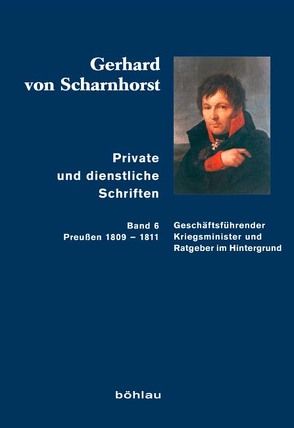 Gerhard
von Scharnhorst

Private
und dienstliche
Schriften

Band 6
Preußen 1809 – 1811

Geschäftsführender
Kriegsminister und
Ratgeber im Hintergrund

böhlau